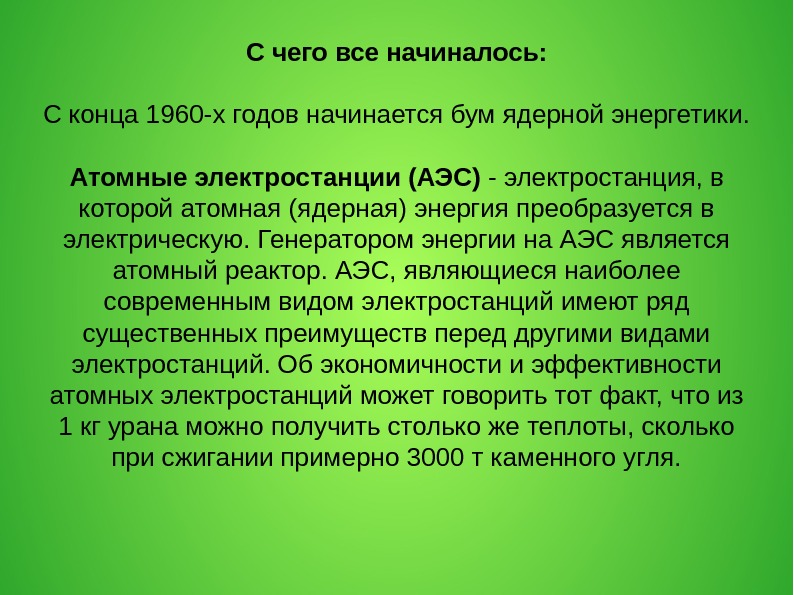 С чего все начиналось:

С конца 1960-х годов начинается бум ядерной энергетики.

Атомные электростанции (АЭС) - электростанция, в которой атомная (ядерная) энергия преобразуется в электрическую. Генератором энергии на АЭС является атомный реактор. АЭС, являющиеся наиболее современным видом электростанций имеют ряд существенных преимуществ перед другими видами электростанций. Об экономичности и эффективности атомных электростанций может говорить тот факт, что из 1 кг урана можно получить столько же теплоты, сколько при сжигании примерно 3000 т каменного угля.